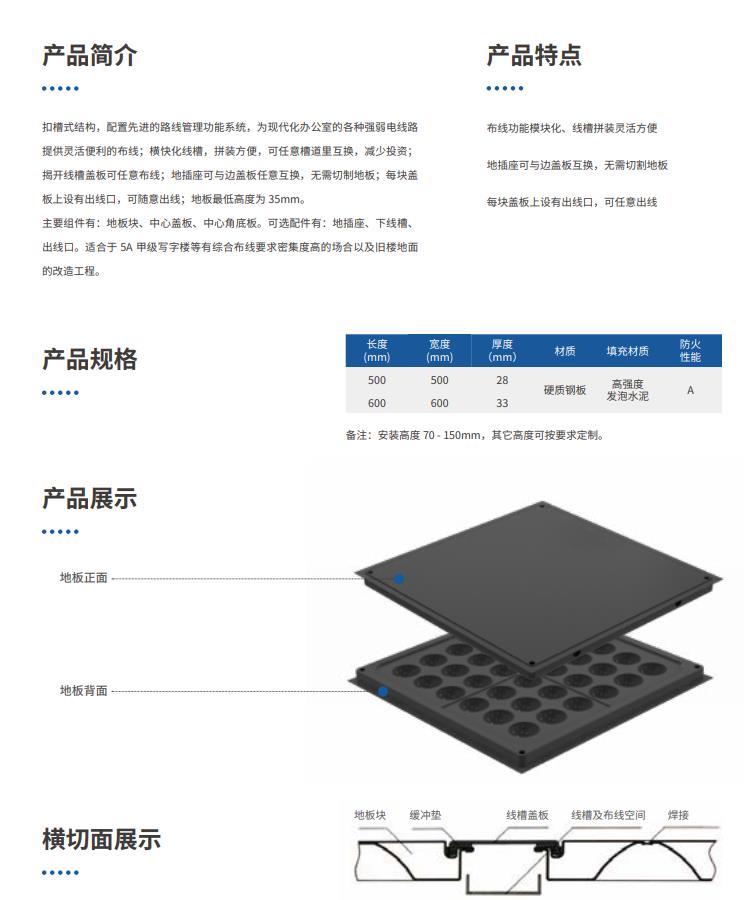 产品简介

扣槽式结构，配置先进的路线管理功能系统，为现代化办公室的各种强弱电线路提供灵活便利的布线；横快化线槽，拼装方便，可任意槽道里互换，减少投资；揭开线槽盖板可任意布线；地插座可与边盖板任意互换，无需切制地板；每块盖板上设有出线口，可随意出线；地板最低高度为35mm。

主要组件有：地板块、中心盖板、中心角底板。可选配件有：地插座、下线槽、出线口。适合于5A甲级写字楼等有综合布线要求密集度高的场合以及旧楼地面的改造工程。

产品特点

布线功能模块化、线槽拼装灵活方便

地插座可与边盖板互换，无需切割地板

每块盖板上设有出线口，可任意出线

产品规格

| 长度(mm) | 宽度(mm) | 厚度(mm) | 材质 | 填充材质 | 防火性能 |
|---|---|---|---|---|---|
| 500 | 500 | 28 | 硬质钢板 | 高强度发泡水泥 | A |
| 600 | 600 | 33 | | | |

备注：安装高度70 - 150mm，其它高度可按要求定制。

产品展示

地板正面

地板背面

横切面展示

地板块
缓冲垫
线槽盖板
线槽及布线空间
焊接